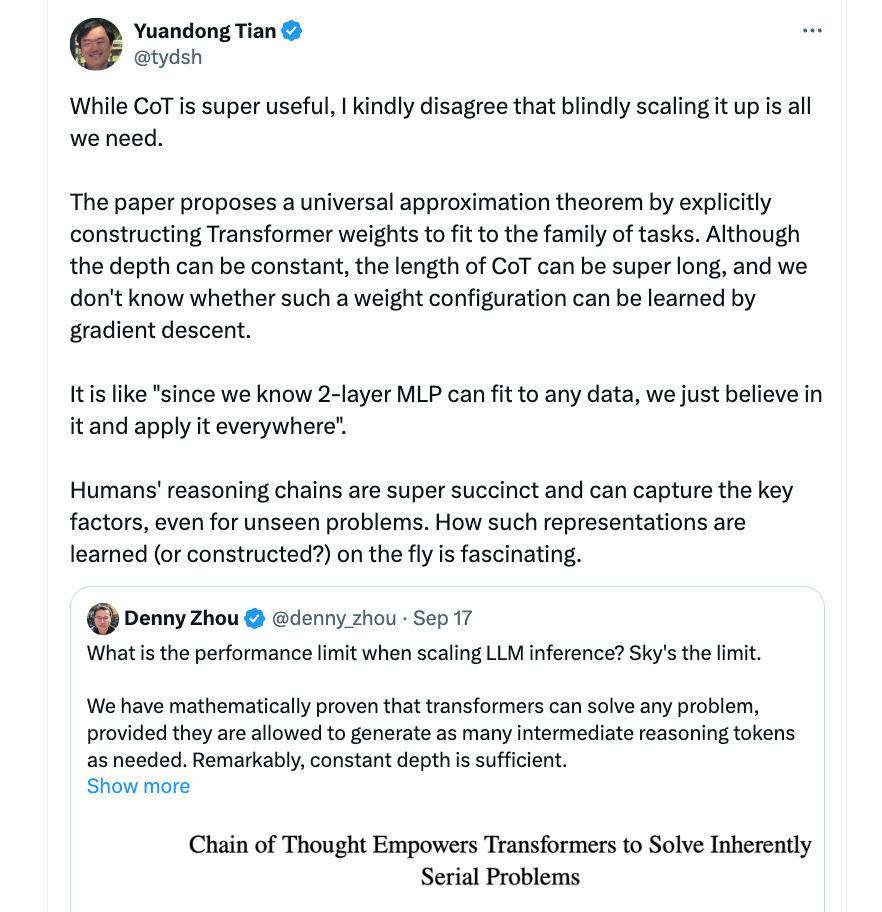 Yuandong Tian
@tydsh

While CoT is super useful, I kindly disagree that blindly scaling it up is all we need.

The paper proposes a universal approximation theorem by explicitly constructing Transformer weights to fit to the family of tasks. Although the depth can be constant, the length of CoT can be super long, and we don't know whether such a weight configuration can be learned by gradient descent.

It is like "since we know 2-layer MLP can fit to any data, we just believe in it and apply it everywhere".

Humans' reasoning chains are super succinct and can capture the key factors, even for unseen problems. How such representations are learned (or constructed?) on the fly is fascinating.

Denny Zhou @denny_zhou · Sep 17
What is the performance limit when scaling LLM inference? Sky's the limit.

We have mathematically proven that transformers can solve any problem, provided they are allowed to generate as many intermediate reasoning tokens as needed. Remarkably, constant depth is sufficient.
Show more

Chain of Thought Empowers Transformers to Solve Inherently Serial Problems